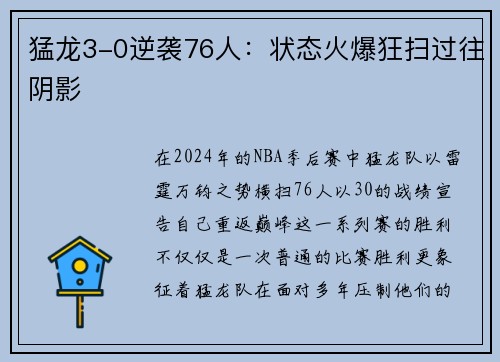 猛龙3-0逆袭76人：状态火爆狂扫过往阴影

在2024年的NBA季后赛中猛龙队以雷霆万钧之势横扫76人以30的战绩宣告自己重返巅峰这一系列赛的胜利不仅仅是一次普通的比赛胜利更象征着猛龙队在面对多年压制他们的